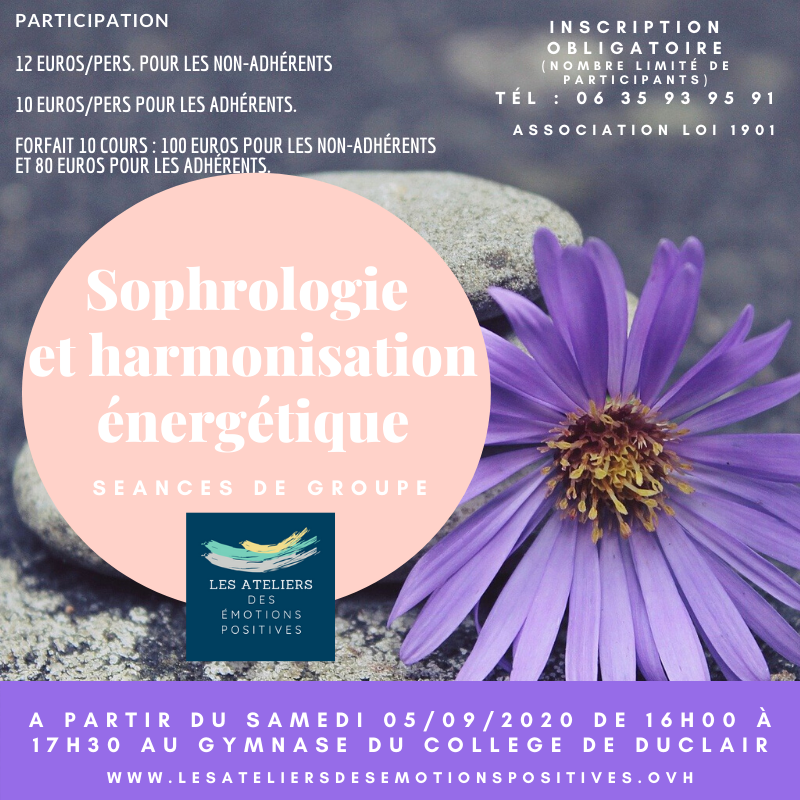 PARTICIPATION

12 EUROS/PERS. POUR LES NON-ADHÉRENTS

10 EUROS/PERS POUR LES ADHÉRENTS.

FORFAIT 10 COURS : 100 EUROS POUR LES NON-ADHÉRENTS ET 80 EUROS POUR LES ADHÉRENTS.

INSCRIPTION OBLIGATOIRE
(NOMBRE LIMITÉ DE PARTICIPANTS)
TÉL : 06 35 93 95 91

ASSOCIATION LOI 1901

Sophrologie et harmonisation énergétique

SEANCES DE GROUPE

LES ATELIERS DES ÉMOTIONS POSITIVES

A PARTIR DU SAMEDI 05/09/2020 DE 16H00 À 17H30 AU GYMNASE DU COLLEGE DE DUCLAIR

WWW.LESATELIERSDESEMOTIONSPOSITIVES.OVH